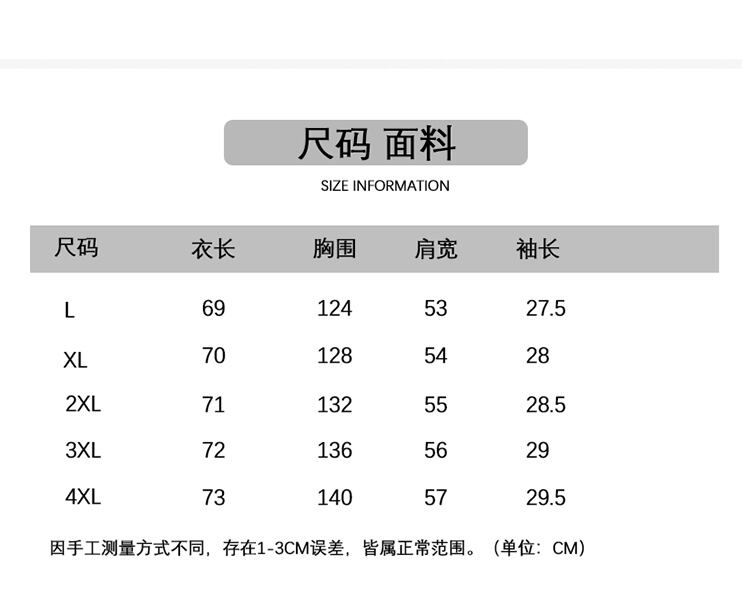 尺码 面料

SIZE INFORMATION

| 尺码 | 衣长 | 胸围 | 肩宽 | 袖长 |
|---|---|---|---|---|
| L | 69 | 124 | 53 | 27.5 |
| XL | 70 | 128 | 54 | 28 |
| 2XL | 71 | 132 | 55 | 28.5 |
| 3XL | 72 | 136 | 56 | 29 |
| 4XL | 73 | 140 | 57 | 29.5 |

因手工测量方式不同，存在1-3CM误差，皆属正常范围。（单位：CM）